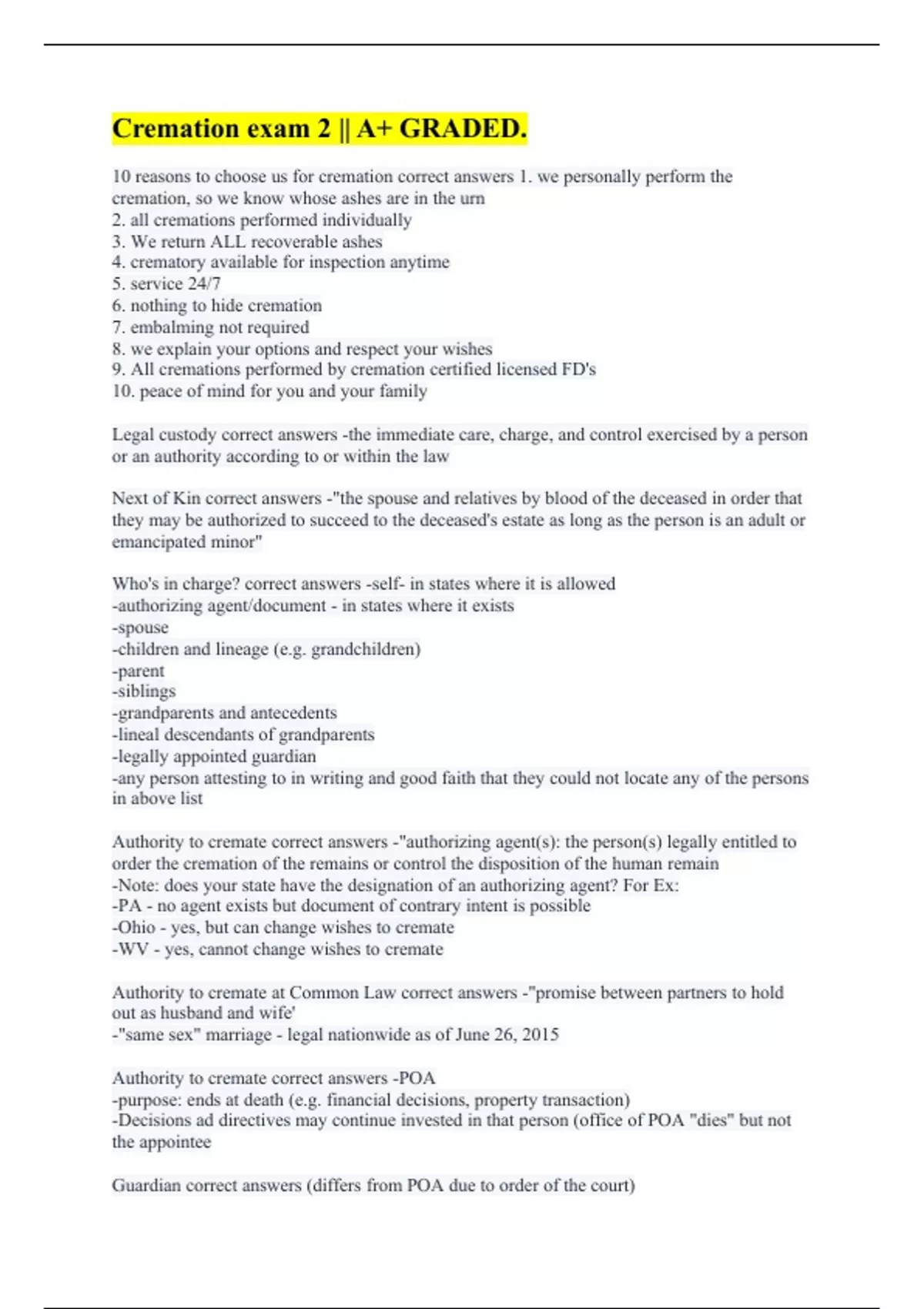 Cremation exam 2 || A+ GRADED.

10 reasons to choose us for cremation correct answers 1. we personally perform the cremation, so we know whose ashes are in the urn
2. all cremations performed individually
3. We return ALL recoverable ashes
4. crematory available for inspection anytime
5. service 24/7
6. nothing to hide cremation
7. embalming not required
8. we explain your options and respect your wishes
9. All cremations performed by cremation certified licensed FD's
10. peace of mind for you and your family

Legal custody correct answers -the immediate care, charge, and control exercised by a person or an authority according to or within the law

Next of Kin correct answers -"the spouse and relatives by blood of the deceased in order that they may be authorized to succeed to the deceased's estate as long as the person is an adult or emancipated minor"

Who's in charge? correct answers -self- in states where it is allowed
-authorizing agent/document - in states where it exists
-spouse
-children and lineage (e.g. grandchildren)
-parent
-siblings
-grandparents and antecedents
-lineal descendants of grandparents
-legally appointed guardian
-any person attesting to in writing and good faith that they could not locate any of the persons in above list

Authority to cremate correct answers -"authorizing agent(s): the person(s) legally entitled to order the cremation of the remains or control the disposition of the human remain
-Note: does your state have the designation of an authorizing agent? For Ex:
-PA - no agent exists but document of contrary intent is possible
-Ohio - yes, but can change wishes to cremate
-WV - yes, cannot change wishes to cremate

Authority to cremate at Common Law correct answers -"promise between partners to hold out as husband and wife'
-"same sex" marriage - legal nationwide as of June 26, 2015

Authority to cremate correct answers -POA
-purpose: ends at death (e.g. financial decisions, property transaction)
-Decisions ad directives may continue invested in that person (office of POA "dies" but not the appointee

Guardian correct answers (differs from POA due to order of the court)